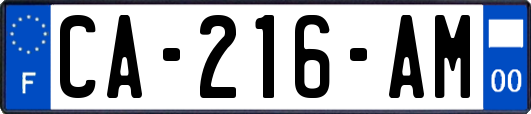 F
CA-216-AM
00